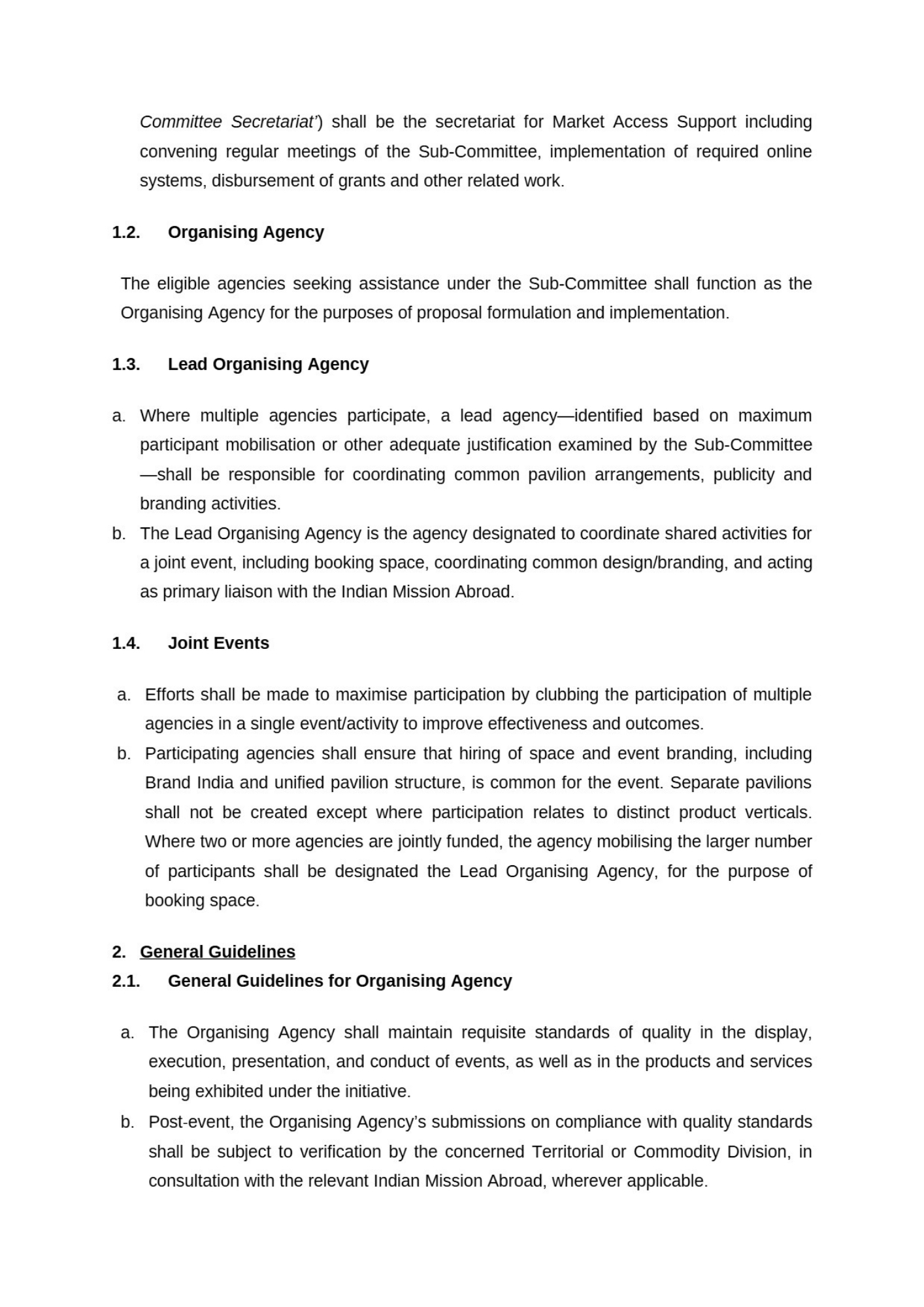 Committee Secretariat') shall be the secretariat for Market Access Support including convening regular meetings of the Sub-Committee, implementation of required online systems, disbursement of grants and other related work.

1.2. Organising Agency

The eligible agencies seeking assistance under the Sub-Committee shall function as the Organising Agency for the purposes of proposal formulation and implementation.

1.3. Lead Organising Agency

a. Where multiple agencies participate, a lead agency—identified based on maximum participant mobilisation or other adequate justification examined by the Sub-Committee—shall be responsible for coordinating common pavilion arrangements, publicity and branding activities.
b. The Lead Organising Agency is the agency designated to coordinate shared activities for a joint event, including booking space, coordinating common design/branding, and acting as primary liaison with the Indian Mission Abroad.

1.4. Joint Events

a. Efforts shall be made to maximise participation by clubbing the participation of multiple agencies in a single event/activity to improve effectiveness and outcomes.
b. Participating agencies shall ensure that hiring of space and event branding, including Brand India and unified pavilion structure, is common for the event. Separate pavilions shall not be created except where participation relates to distinct product verticals. Where two or more agencies are jointly funded, the agency mobilising the larger number of participants shall be designated the Lead Organising Agency, for the purpose of booking space.

2. General Guidelines
2.1. General Guidelines for Organising Agency

a. The Organising Agency shall maintain requisite standards of quality in the display, execution, presentation, and conduct of events, as well as in the products and services being exhibited under the initiative.
b. Post-event, the Organising Agency's submissions on compliance with quality standards shall be subject to verification by the concerned Territorial or Commodity Division, in consultation with the relevant Indian Mission Abroad, wherever applicable.